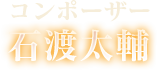 コンポーザー
石渡太輔